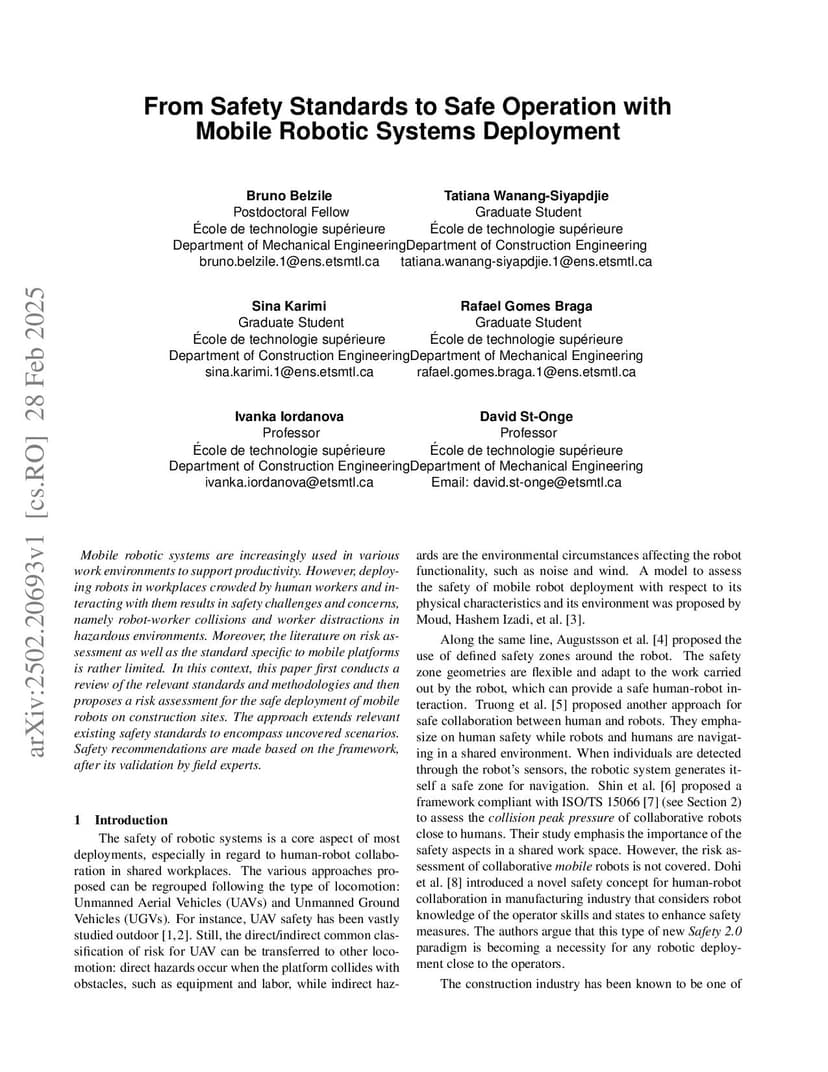 arXiv:2502.20693v1 [cs.RO] 28 Feb 2025

From Safety Standards to Safe Operation with Mobile Robotic Systems Deployment

Bruno Belzile
Postdoctoral Fellow
École de technologie supérieure
Department of Mechanical Engineering
bruno.belzile.1@ens.etsmtl.ca

Tatiana Wanang-Siyapdjie
Graduate Student
École de technologie supérieure
Department of Construction Engineering
tatiana.wanang-siyapdjie.1@ens.etsmtl.ca

Sina Karimi
Graduate Student
École de technologie supérieure
Department of Construction Engineering
sina.karimi.1@ens.etsmtl.ca

Rafael Gomes Braga
Graduate Student
École de technologie supérieure
Department of Mechanical Engineering
rafael.gomes.braga.1@ens.etsmtl.ca

Ivanka Iordanova
Professor
École de technologie supérieure
Department of Construction Engineering
ivanka.iordanova@etsmtl.ca

David St-Onge
Professor
École de technologie supérieure
Department of Mechanical Engineering
Email: david.st-onge@etsmtl.ca

Mobile robotic systems are increasingly used in various work environments to support productivity. However, deploying robots in workplaces crowded by human workers and interacting with them results in safety challenges and concerns, namely robot-worker collisions and worker distractions in hazardous environments. Moreover, the literature on risk assessment as well as the standard specific to mobile platforms is rather limited. In this context, this paper first conducts a review of the relevant standards and methodologies and then proposes a risk assessment for the safe deployment of mobile robots on construction sites. The approach extends relevant existing safety standards to encompass uncovered scenarios. Safety recommendations are made based on the framework, after its validation by field experts.

1 Introduction

The safety of robotic systems is a core aspect of most deployments, especially in regard to human-robot collaboration in shared workplaces. The various approaches proposed can be regrouped following the type of locomotion: Unmanned Aerial Vehicles (UAVs) and Unmanned Ground Vehicles (UGVs). For instance, UAV safety has been vastly studied outdoor [1,2]. Still, the direct/indirect common classification of risk for UAV can be transferred to other locomotion: direct hazards occur when the platform collides with obstacles, such as equipment and labor, while indirect hazards are the environmental circumstances affecting the robot functionality, such as noise and wind. A model to assess the safety of mobile robot deployment with respect to its physical characteristics and its environment was proposed by Moud, Hashem Izadi, et al. [3].

Along the same line, Augustsson et al. [4] proposed the use of defined safety zones around the robot. The safety zone geometries are flexible and adapt to the work carried out by the robot, which can provide a safe human-robot interaction. Truong et al. [5] proposed another approach for safe collaboration between human and robots. They emphasize on human safety while robots and humans are navigating in a shared environment. When individuals are detected through the robot's sensors, the robotic system generates itself a safe zone for navigation. Shin et al. [6] proposed a framework compliant with ISO/TS 15066 [7] (see Section 2) to assess the collision peak pressure of collaborative robots close to humans. Their study emphasis the importance of the safety aspects in a shared work space. However, the risk assessment of collaborative mobile robots is not covered. Dohi et al. [8] introduced a novel safety concept for human-robot collaboration in manufacturing industry that considers robot knowledge of the operator skills and states to enhance safety measures. The authors argue that this type of new Safety 2.0 paradigm is becoming a necessity for any robotic deployment close to the operators.

The construction industry has been known to be one of